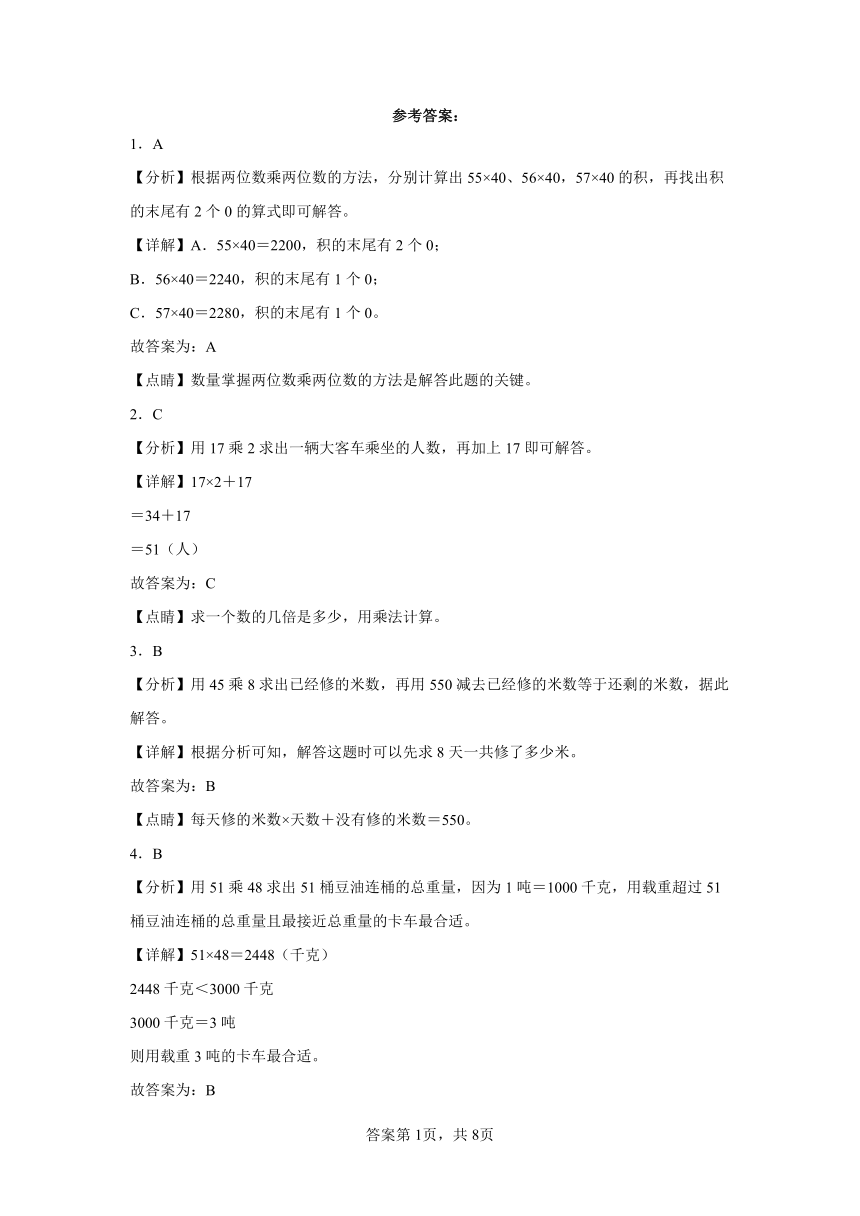 参考答案：

1．A

【分析】根据两位数乘两位数的方法，分别计算出 55×40、56×40，57×40 的积，再找出积的末尾有 2 个 0 的算式即可解答。

【详解】A．55×40＝2200，积的末尾有 2 个 0；

B．56×40＝2240，积的末尾有 1 个 0；

C．57×40＝2280，积的末尾有 1 个 0。

故答案为：A

【点睛】数量掌握两位数乘两位数的方法是解答此题的关键。

2．C

【分析】用 17 乘 2 求出一辆大客车乘坐的人数，再加上 17 即可解答。

【详解】17×2＋17

＝34＋17

＝51（人）

故答案为：C

【点睛】求一个数的几倍是多少，用乘法计算。

3．B

【分析】用 45 乘 8 求出已经修的米数，再用 550 减去已经修的米数等于还剩的米数，据此解答。

【详解】根据分析可知，解答这题时可以先求 8 天一共修了多少米。

故答案为：B

【点睛】每天修的米数×天数＋没有修的米数＝550。

4．B

【分析】用 51 乘 48 求出 51 桶豆油连桶的总重量，因为 1 吨＝1000 千克，用载重超过 51 桶豆油连桶的总重量且最接近总重量的卡车最合适。

【详解】51×48＝2448（千克）

2448 千克＜3000 千克

3000 千克＝3 吨

则用载重 3 吨的卡车最合适。

故答案为：B

答案第 1页，共 8页